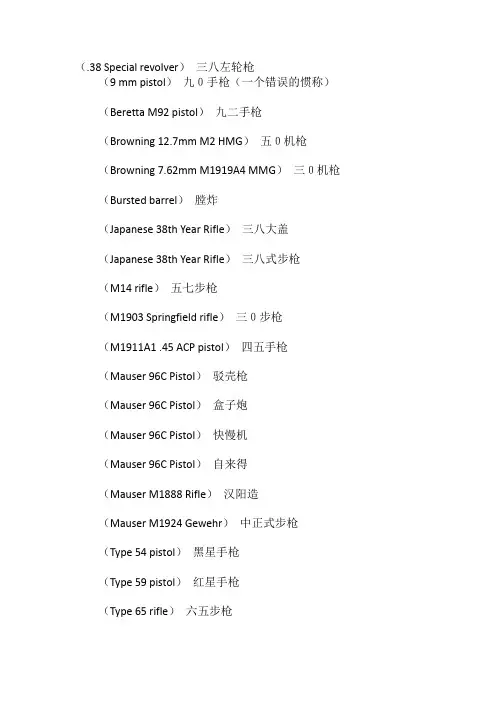 （.38 Special revolver） 三八左轮枪

（9 mm pistol） 九 0 手枪（一个错误的惯称）

（Beretta M92 pistol） 九二手枪

（Browning 12.7mm M2 HMG） 五 0 机枪

（Browning 7.62mm M1919A4 MMG） 三 0 机枪

（Bursted barrel） 膛炸

（Japanese 38th Year Rifle） 三八大盖

（Japanese 38th Year Rifle） 三八式步枪

（M14 rifle） 五七步枪

（M1903 Springfield rifle） 三 0 步枪

（M1911A1 .45 ACP pistol） 四五手枪

（Mauser 96C Pistol） 驳壳枪

（Mauser 96C Pistol） 盒子炮

（Mauser 96C Pistol） 快慢机

（Mauser 96C Pistol） 自来得

（Mauser M1888 Rifle） 汉阳造

（Mauser M1924 Gewehr） 中正式步枪

（Type 54 pistol） 黑星手枪

（Type 59 pistol） 红星手枪

（Type 65 rifle） 六五步枪